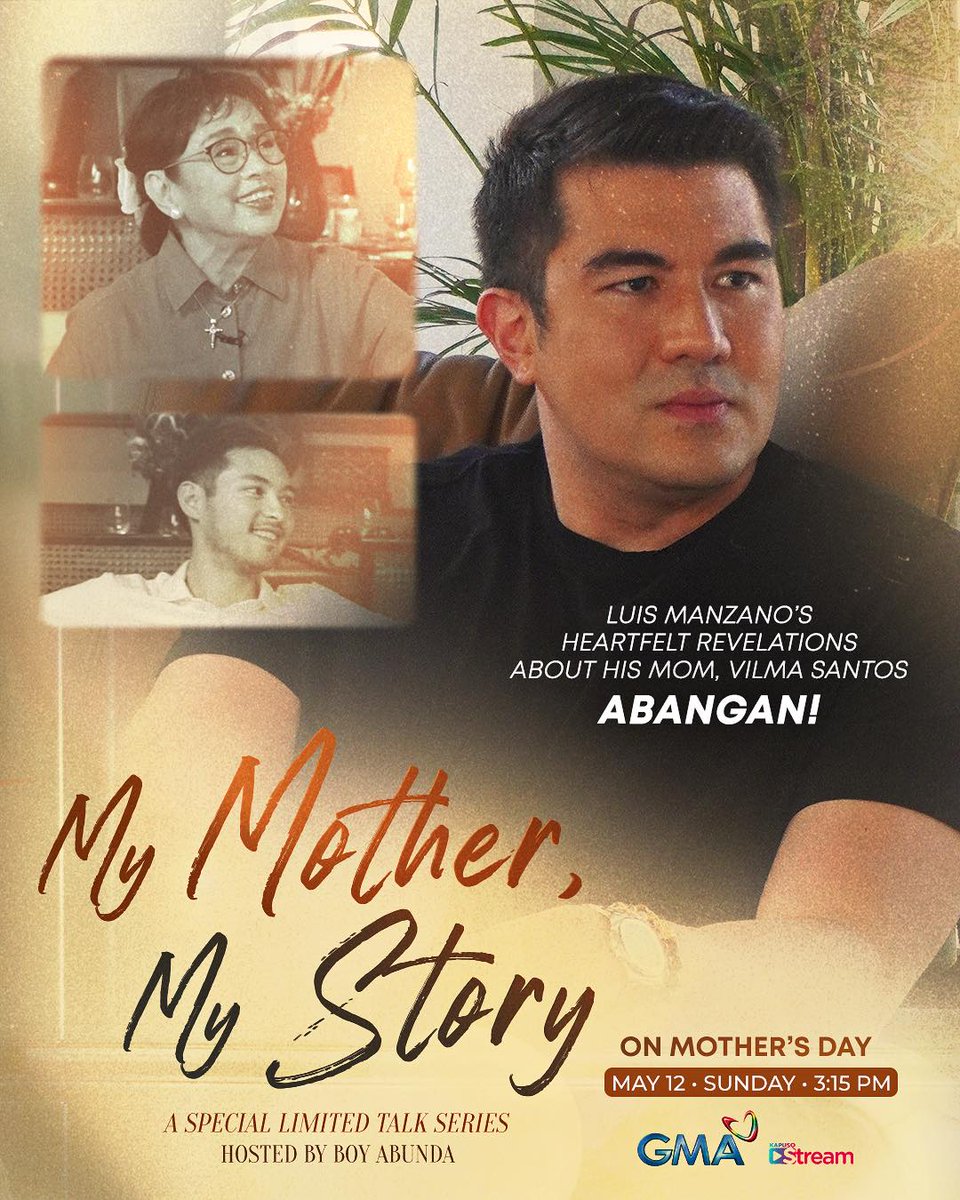 LUIS MANZANO'S HEARTFELT REVELATIONS ABOUT HIS MOM, VILMA SANTOS

ABANGAN!

My Mother, My Story

A SPECIAL LIMITED TALK SERIES
HOSTED BY BOY ABUNDA

ON MOTHER'S DAY
MAY 12 • SUNDAY • 3:15 PM

GMA

KAPUSO Stream